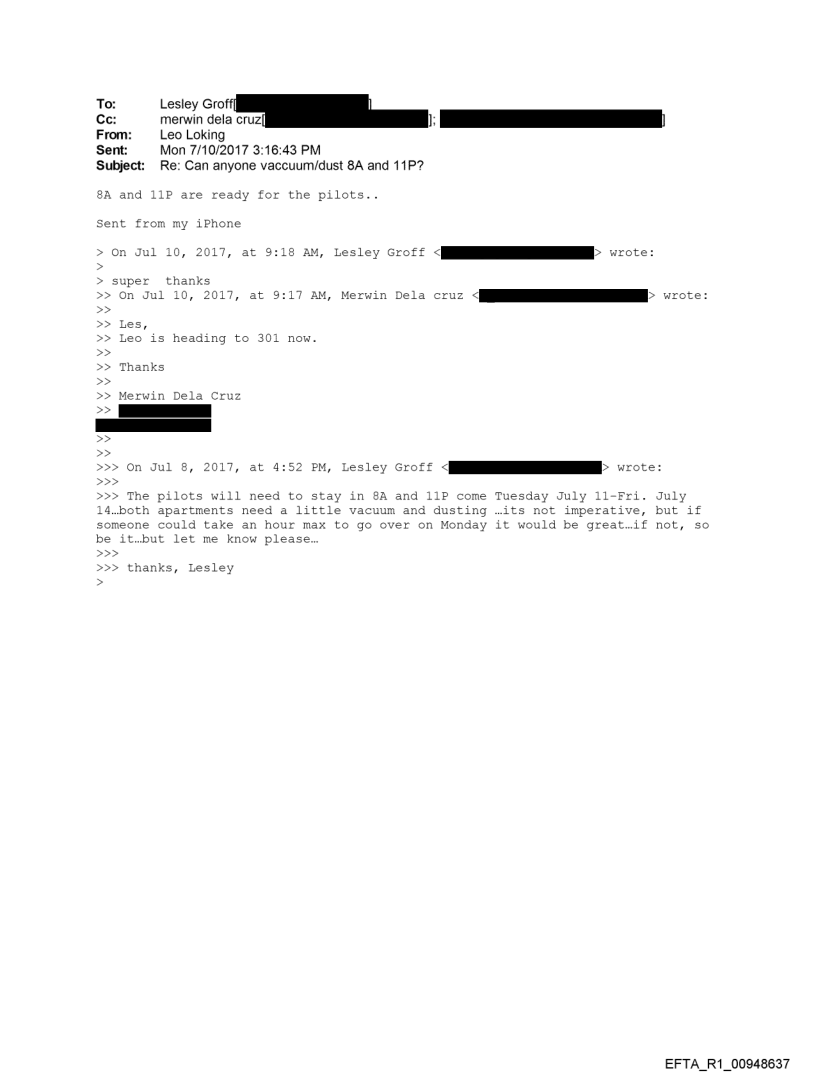 To: Lesley Groff[ ]
Cc: merwin dela cruz[ ]; [ ]
From: Leo Loking
Sent: Mon 7/10/2017 3:16:43 PM
Subject: Re: Can anyone vaccuum/dust 8A and 11P?

8A and 11P are ready for the pilots..

Sent from my iPhone

> On Jul 10, 2017, at 9:18 AM, Lesley Groff < > wrote:
>
> super thanks
>> On Jul 10, 2017, at 9:17 AM, Merwin Dela cruz < > wrote:
>>
>> Les,
>> Leo is heading to 301 now.
>>
>> Thanks
>>
>> Merwin Dela Cruz
>>
>>
>>
>>> On Jul 8, 2017, at 4:52 PM, Lesley Groff < > wrote:
>>>
>>> The pilots will need to stay in 8A and 11P come Tuesday July 11-Fri. July 14…both apartments need a little vacuum and dusting …its not imperative, but if someone could take an hour max to go over on Monday it would be great…if not, so be it…but let me know please…
>>>
>>> thanks, Lesley
>

EFTA_R1_00948637